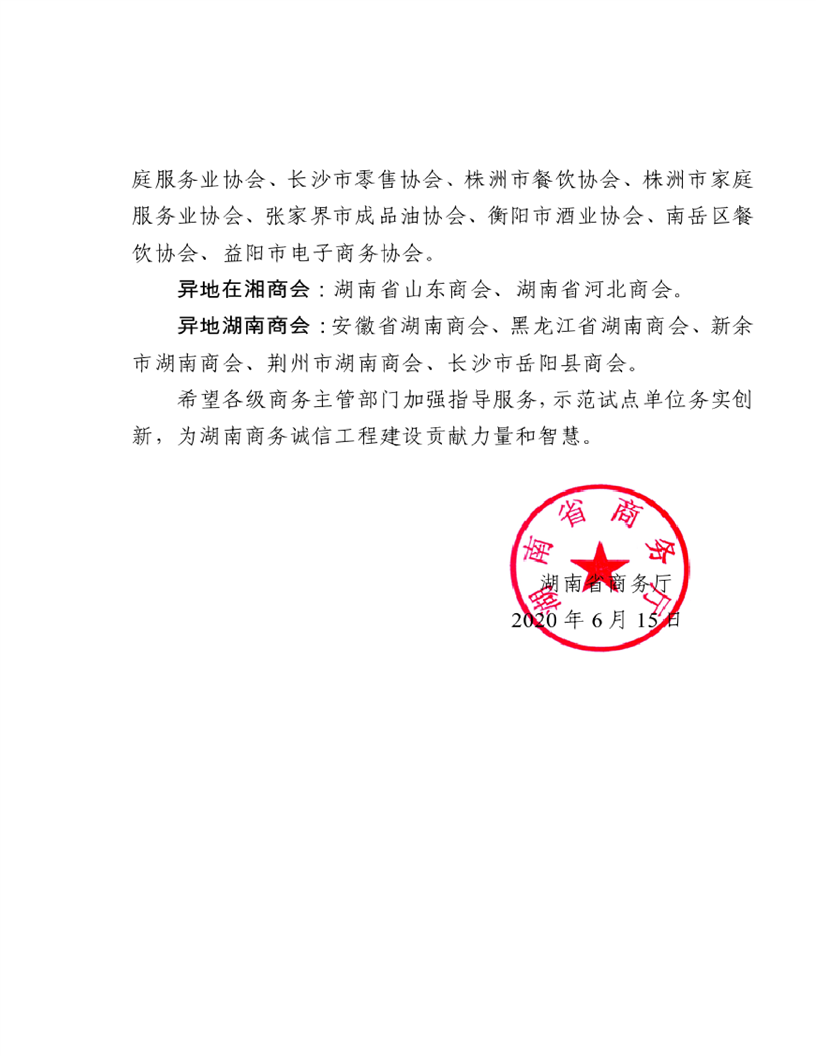 庭服务业协会、长沙市零售协会、株洲市餐饮协会、株洲市家庭服务业协会、张家界市成品油协会、衡阳市酒业协会、南岳区餐饮协会、益阳市电子商务协会。

异地在湘商会：湖南省山东商会、湖南省河北商会。

异地湖南商会：安徽省湖南商会、黑龙江省湖南商会、新余市湖南商会、荆州市湖南商会、长沙市岳阳县商会。

希望各级商务主管部门加强指导服务，示范试点单位务实创新，为湖南商务诚信工程建设贡献力量和智慧。

湖南省商务厅

湖南省商务厅
2020 年 6 月 15 日